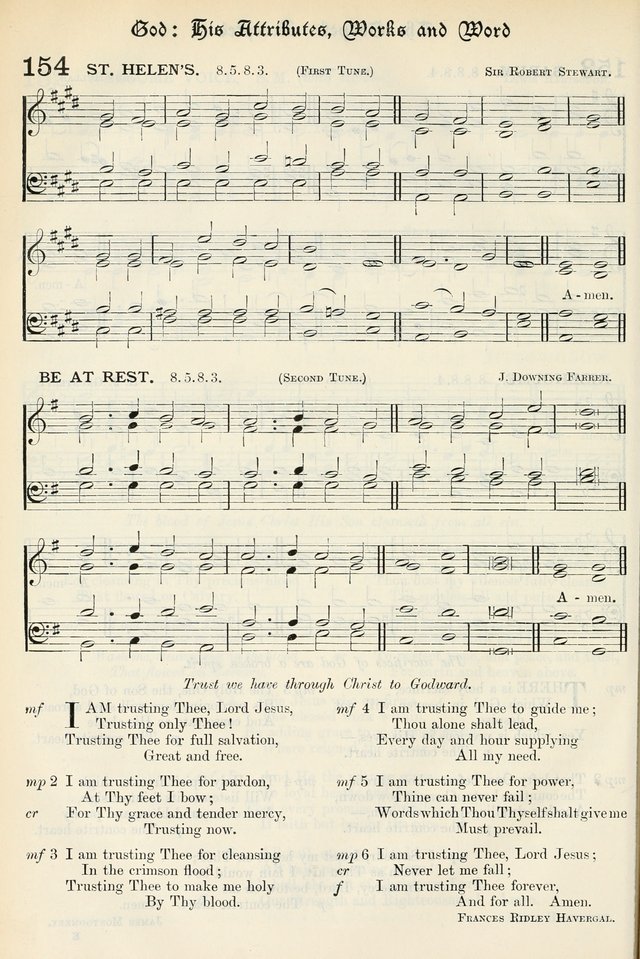 God: His Attributes, Works and Word

154 ST. HELEN'S. 8.5.8.3. (First Tune.) Sir Robert Stewart.

A-men.

BE AT REST. 8.5.8.3. (Second Tune.) J. Downing Farrer.

A-men.

Trust we have through Christ to Godward.

mf I AM trusting Thee, Lord Jesus,
Trusting only Thee!
Trusting Thee for full salvation,
Great and free.

mp 2 I am trusting Thee for pardon,
At Thy feet I bow;
cr For Thy grace and tender mercy,
Trusting now.

mf 3 I am trusting Thee for cleansing
In the crimson flood;
Trusting Thee to make me holy
By Thy blood.

mf 4 I am trusting Thee to guide me;
Thou alone shalt lead,
Every day and hour supplying
All my need.

mf 5 I am trusting Thee for power,
Thine can never fail;
Words which Thou Thyself shalt give me
Must prevail.

mp 6 I am trusting Thee, Lord Jesus;
cr Never let me fall;
f I am trusting Thee forever,
And for all. Amen.

Frances Ridley Havergal.